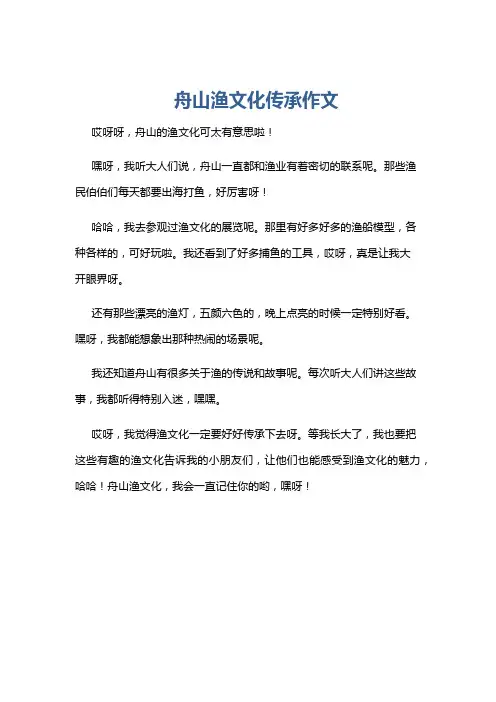 舟山渔文化传承作文

哎呀呀，舟山的渔文化可太有意思啦！

嘿呀，我听大人们说，舟山一直都和渔业有着密切的联系呢。那些渔民伯伯们每天都要出海打鱼，好厉害呀！

哈哈，我去参观过渔文化的展览呢。那里有好多好多的渔船模型，各种各样的，可好玩啦。我还看到了好多捕鱼的工具，哎呀，真是让我大开眼界呀。

还有那些漂亮的渔灯，五颜六色的，晚上点亮的时候一定特别好看。嘿呀，我都能想象出那种热闹的场景呢。

我还知道舟山有很多关于渔的传说和故事呢。每次听大人们讲这些故事，我都听得特别入迷，嘿嘿。

哎呀，我觉得渔文化一定要好好传承下去呀。等我长大了，我也要把这些有趣的渔文化告诉我的小朋友们，让他们也能感受到渔文化的魅力，哈哈！舟山渔文化，我会一直记住你的哟，嘿呀！